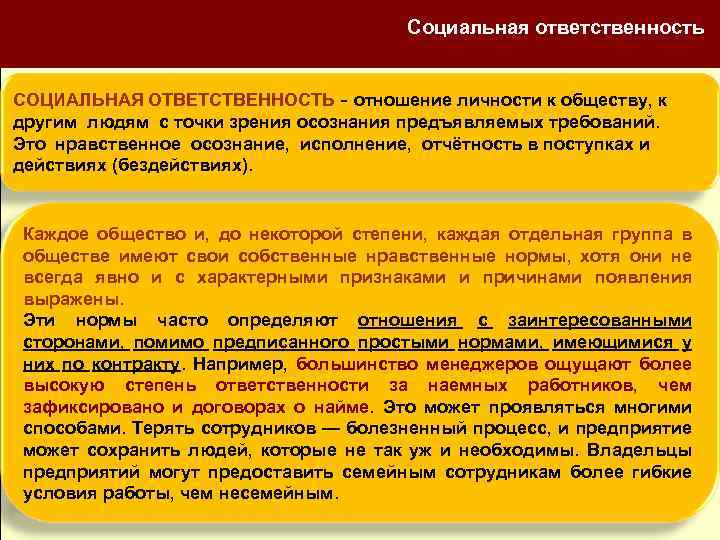 Социальная ответственность

СОЦИАЛЬНАЯ ОТВЕТСТВЕННОСТЬ - отношение личности к обществу, к другим людям с точки зрения осознания предъявляемых требований. Это нравственное осознание, исполнение, отчётность в поступках и действиях (бездействиях).

Каждое общество и, до некоторой степени, каждая отдельная группа в обществе имеют свои собственные нравственные нормы, хотя они не всегда явно и с характерными признаками и причинами появления выражены.

Эти нормы часто определяют отношения с заинтересованными сторонами, помимо предписанного простыми нормами, имеющимися у них по контракту. Например, большинство менеджеров ощущают более высокую степень ответственности за наемных работников, чем зафиксировано и договорах о найме. Это может проявляться многими способами. Терять сотрудников — болезненный процесс, и предприятие может сохранить людей, которые не так уж и необходимы. Владельцы предприятий могут предоставить семейным сотрудникам более гибкие условия работы, чем несемейным.